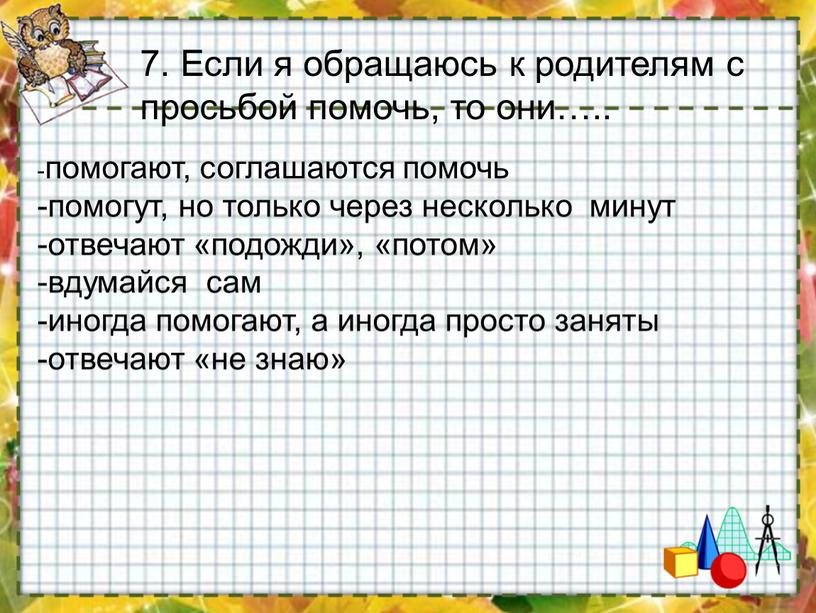 7. Если я обращаюсь к родителям с просьбой помочь, то они…..

-помогают, соглашаются помочь
-помогут, но только через несколько минут
-отвечают «подожди», «потом»
-вдумайся сам
-иногда помогают, а иногда просто заняты
-отвечают «не знаю»